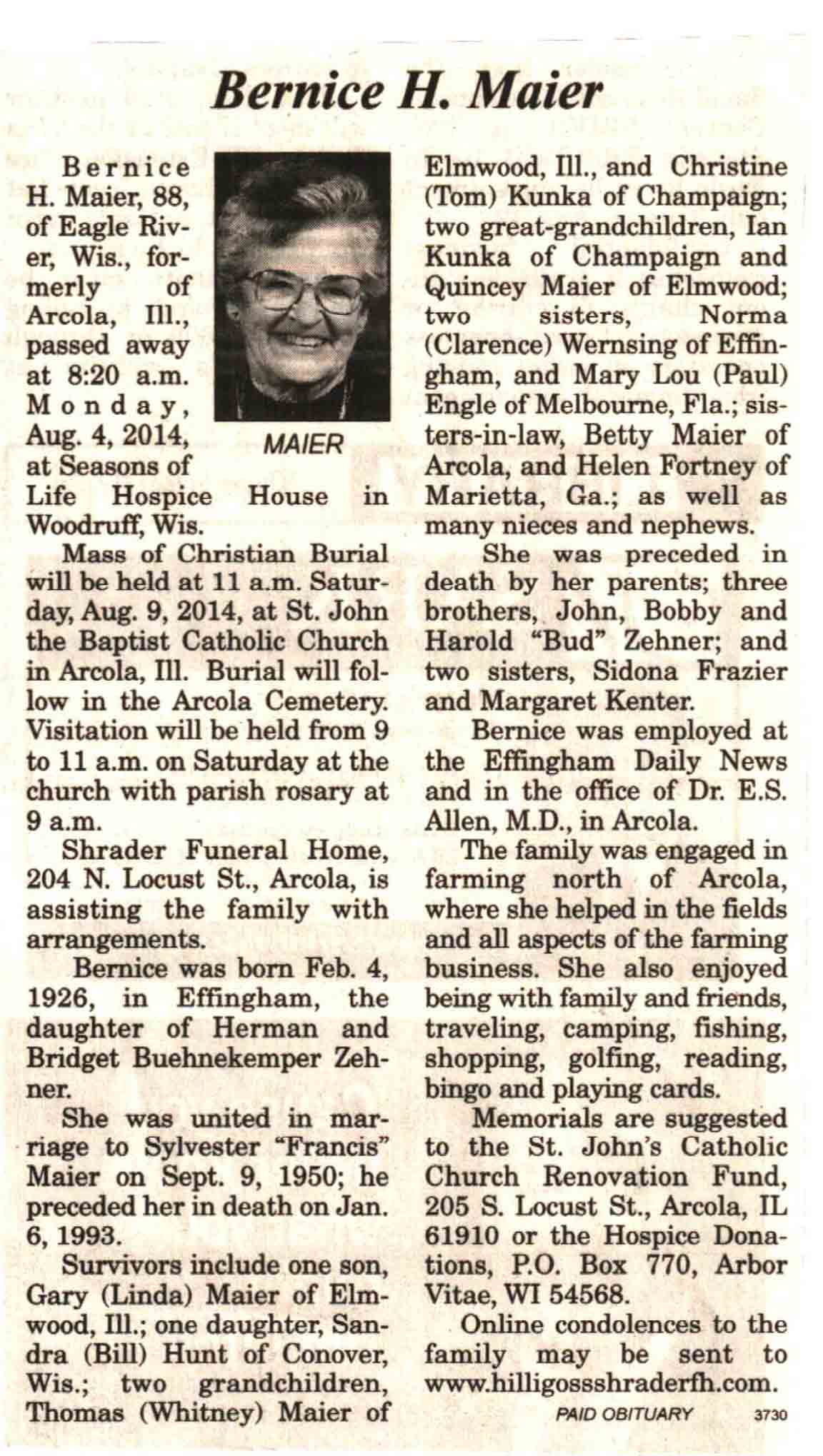 Bernice H. Maier

Bernice H. Maier, 88, of Eagle River, Wis., formerly of Arcola, Ill., passed away at 8:20 a.m. Monday, Aug. 4, 2014, at Seasons of Life Hospice House in Woodruff, Wis.

MAIER

Mass of Christian Burial will be held at 11 a.m. Saturday, Aug. 9, 2014, at St. John the Baptist Catholic Church in Arcola, Ill. Burial will follow in the Arcola Cemetery. Visitation will be held from 9 to 11 a.m. on Saturday at the church with parish rosary at 9 a.m.

Shrader Funeral Home, 204 N. Locust St., Arcola, is assisting the family with arrangements.

Bernice was born Feb. 4, 1926, in Effingham, the daughter of Herman and Bridget Buehnekemper Zehner.

She was united in marriage to Sylvester "Francis" Maier on Sept. 9, 1950; he preceded her in death on Jan. 6, 1993.

Survivors include one son, Gary (Linda) Maier of Elmwood, Ill.; one daughter, Sandra (Bill) Hunt of Conover, Wis.; two grandchildren, Thomas (Whitney) Maier of Elmwood, Ill., and Christine (Tom) Kunka of Champaign; two great-grandchildren, Ian Kunka of Champaign and Quincey Maier of Elmwood; two sisters, Norma (Clarence) Wernsing of Effingham, and Mary Lou (Paul) Engle of Melbourne, Fla.; sisters-in-law, Betty Maier of Arcola, and Helen Fortney of Marietta, Ga.; as well as many nieces and nephews.

She was preceded in death by her parents; three brothers, John, Bobby and Harold "Bud" Zehner; and two sisters, Sidona Frazier and Margaret Kenter.

Bernice was employed at the Effingham Daily News and in the office of Dr. E.S. Allen, M.D., in Arcola.

The family was engaged in farming north of Arcola, where she helped in the fields and all aspects of the farming business. She also enjoyed being with family and friends, traveling, camping, fishing, shopping, golfing, reading, bingo and playing cards.

Memorials are suggested to the St. John's Catholic Church Renovation Fund, 205 S. Locust St., Arcola, IL 61910 or the Hospice Donations, P.O. Box 770, Arbor Vitae, WI 54568.

Online condolences to the family may be sent to www.hilligossshraderfh.com.

PAID OBITUARY 3730